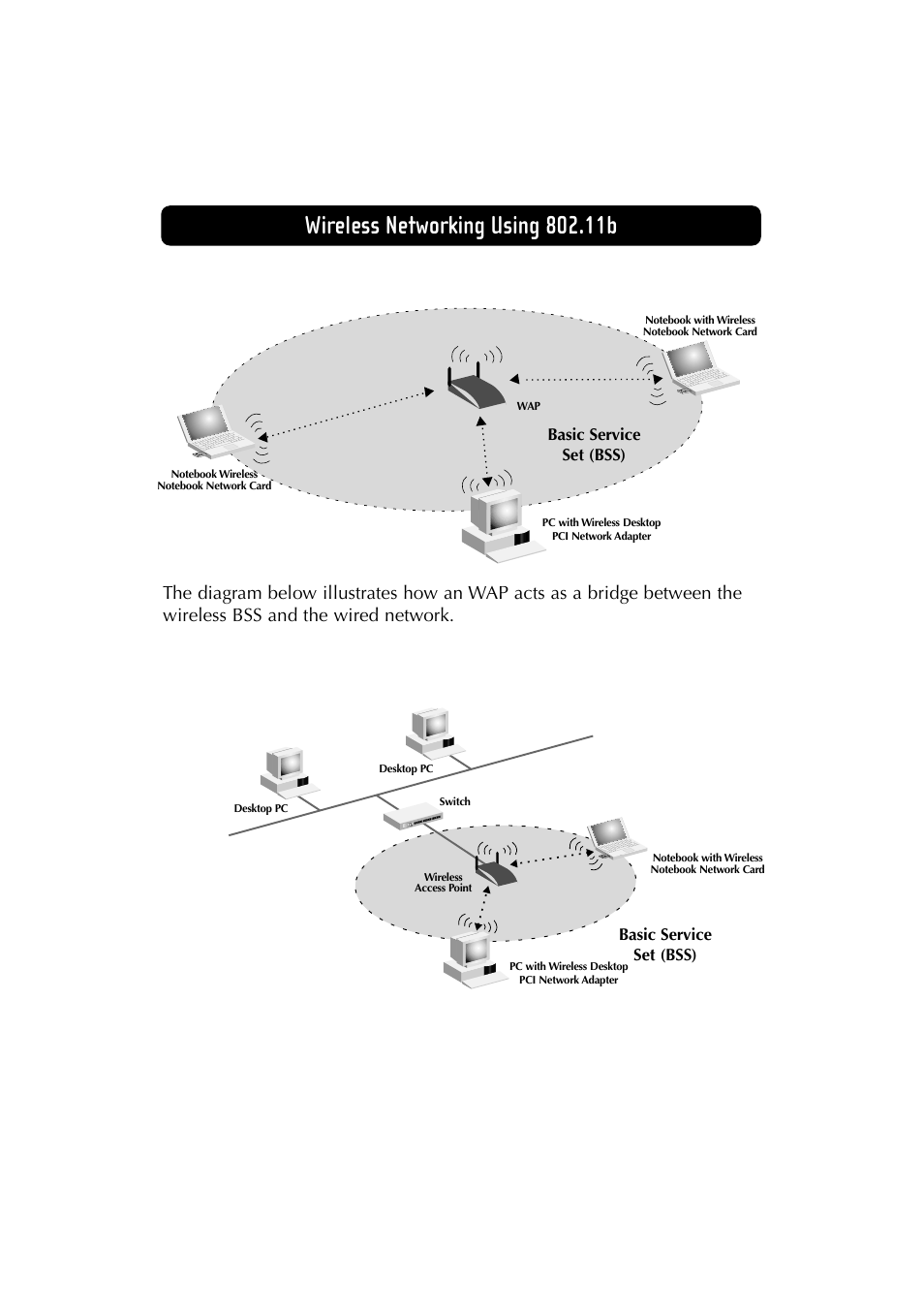 Wireless Networking Using 802.11b

Notebook with Wireless Notebook Network Card

WAP

Basic Service Set (BSS)

Notebook Wireless Notebook Network Card

PC with Wireless Desktop PCI Network Adapter

The diagram below illustrates how an WAP acts as a bridge between the wireless BSS and the wired network.

Desktop PC

Desktop PC

Switch

Wireless Access Point

Notebook with Wireless Notebook Network Card

Basic Service Set (BSS)

PC with Wireless Desktop PCI Network Adapter